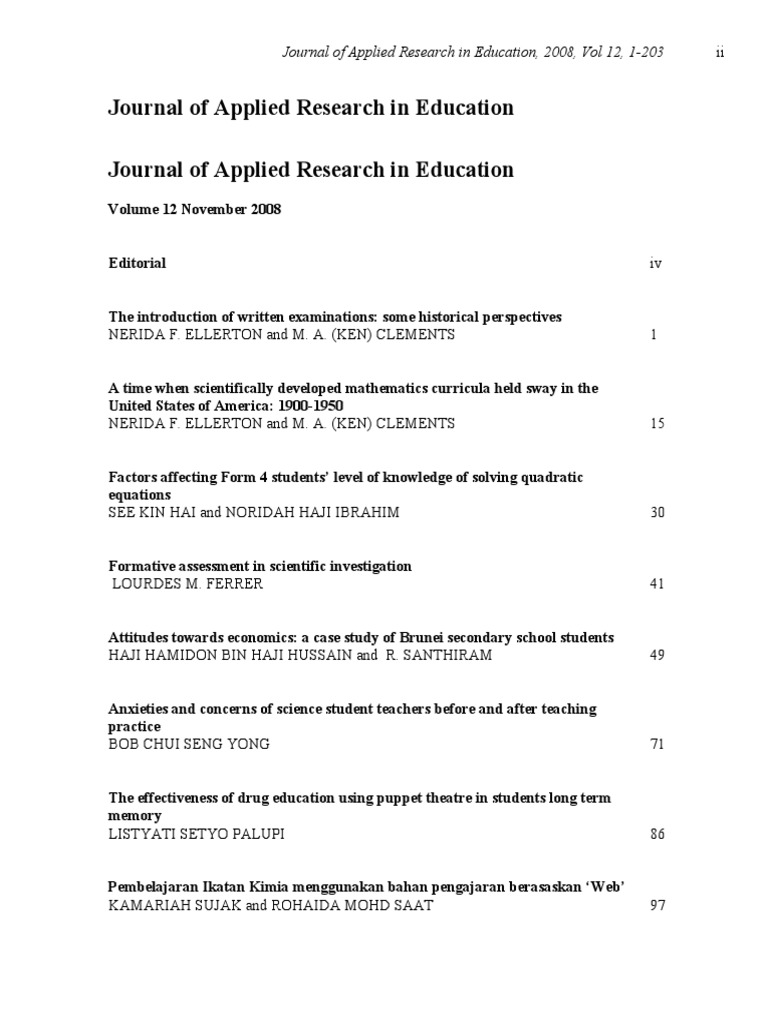 Journal of Applied Research in Education, 2008, Vol 12, 1-203 ii

Journal of Applied Research in Education

Journal of Applied Research in Education

Volume 12 November 2008

Editorial iv

The introduction of written examinations: some historical perspectives
NERIDA F. ELLERTON and M. A. (KEN) CLEMENTS 1

A time when scientifically developed mathematics curricula held sway in the United States of America: 1900-1950
NERIDA F. ELLERTON and M. A. (KEN) CLEMENTS 15

Factors affecting Form 4 students' level of knowledge of solving quadratic equations
SEE KIN HAI and NORIDAH HAJI IBRAHIM 30

Formative assessment in scientific investigation
LOURDES M. FERRER 41

Attitudes towards economics: a case study of Brunei secondary school students
HAJI HAMIDON BIN HAJI HUSSAIN and R. SANTHIRAM 49

Anxieties and concerns of science student teachers before and after teaching practice
BOB CHUI SENG YONG 71

The effectiveness of drug education using puppet theatre in students long term memory
LISTYATI SETYO PALUPI 86

Pembelajaran Ikatan Kimia menggunakan bahan pengajaran berasaskan 'Web'
KAMARIAH SUJAK and ROHAIDA MOHD SAAT 97